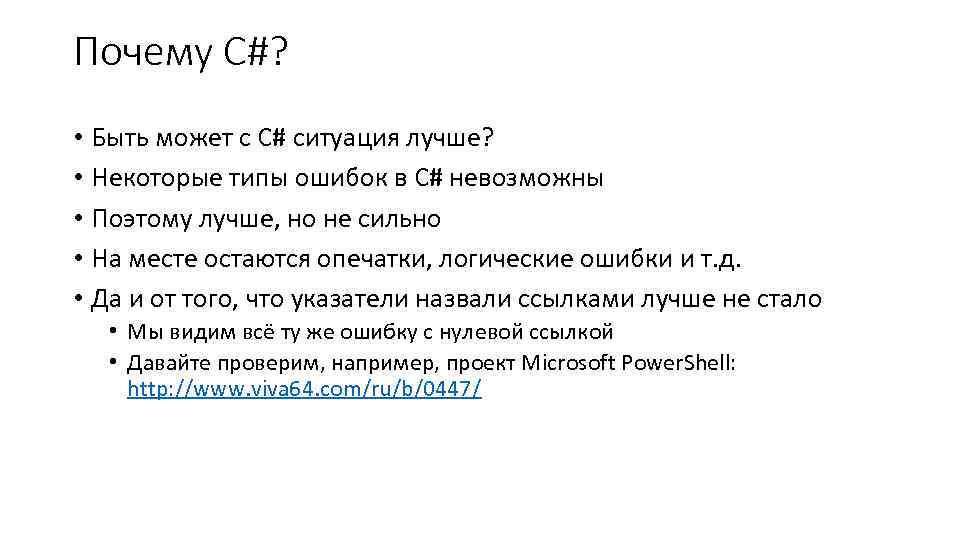 Почему C#?

• Быть может с C# ситуация лучше?
• Некоторые типы ошибок в C# невозможны
• Поэтому лучше, но не сильно
• На месте остаются опечатки, логические ошибки и т.д.
• Да и от того, что указатели назвали ссылками лучше не стало
  • Мы видим всё ту же ошибку с нулевой ссылкой
  • Давайте проверим, например, проект Microsoft PowerShell: http://www.viva64.com/ru/b/0447/